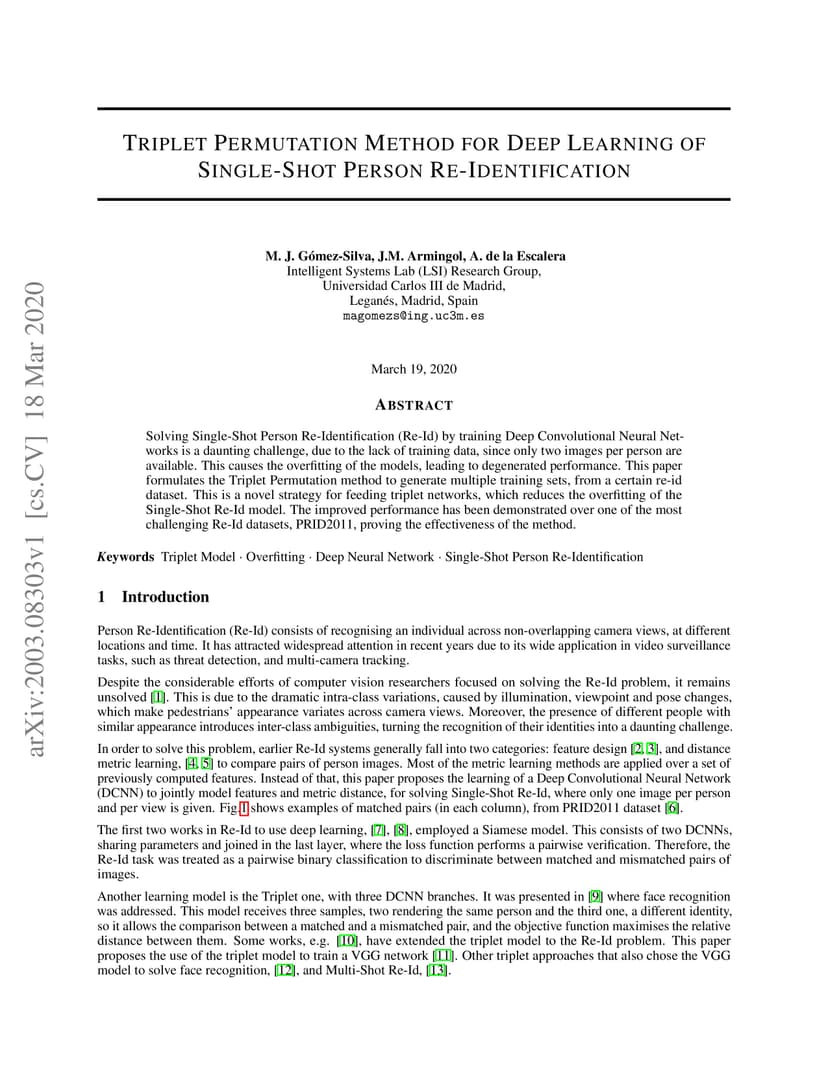 arXiv:2003.08303v1 [cs.CV] 18 Mar 2020

TRIPLET PERMUTATION METHOD FOR DEEP LEARNING OF SINGLE-SHOT PERSON RE-IDENTIFICATION

M. J. Gómez-Silva, J.M. Armingol, A. de la Escalera
Intelligent Systems Lab (LSI) Research Group,
Universidad Carlos III de Madrid,
Leganés, Madrid, Spain
magomezs@ing.uc3m.es

March 19, 2020

ABSTRACT

Solving Single-Shot Person Re-Identification (Re-Id) by training Deep Convolutional Neural Networks is a daunting challenge, due to the lack of training data, since only two images per person are available. This causes the overfitting of the models, leading to degenerated performance. This paper formulates the Triplet Permutation method to generate multiple training sets, from a certain re-id dataset. This is a novel strategy for feeding triplet networks, which reduces the overfitting of the Single-Shot Re-Id model. The improved performance has been demonstrated over one of the most challenging Re-Id datasets, PRID2011, proving the effectiveness of the method.

Keywords Triplet Model · Overfitting · Deep Neural Network · Single-Shot Person Re-Identification

1 Introduction

Person Re-Identification (Re-Id) consists of recognising an individual across non-overlapping camera views, at different locations and time. It has attracted widespread attention in recent years due to its wide application in video surveillance tasks, such as threat detection, and multi-camera tracking.

Despite the considerable efforts of computer vision researchers focused on solving the Re-Id problem, it remains unsolved [1]. This is due to the dramatic intra-class variations, caused by illumination, viewpoint and pose changes, which make pedestrians' appearance variates across camera views. Moreover, the presence of different people with similar appearance introduces inter-class ambiguities, turning the recognition of their identities into a daunting challenge.

In order to solve this problem, earlier Re-Id systems generally fall into two categories: feature design [2, 3], and distance metric learning, [4, 5] to compare pairs of person images. Most of the metric learning methods are applied over a set of previously computed features. Instead of that, this paper proposes the learning of a Deep Convolutional Neural Network (DCNN) to jointly model features and metric distance, for solving Single-Shot Re-Id, where only one image per person and per view is given. Fig.1 shows examples of matched pairs (in each column), from PRID2011 dataset [6].

The first two works in Re-Id to use deep learning, [7], [8], employed a Siamese model. This consists of two DCNNs, sharing parameters and joined in the last layer, where the loss function performs a pairwise verification. Therefore, the Re-Id task was treated as a pairwise binary classification to discriminate between matched and mismatched pairs of images.

Another learning model is the Triplet one, with three DCNN branches. It was presented in [9] where face recognition was addressed. This model receives three samples, two rendering the same person and the third one, a different identity, so it allows the comparison between a matched and a mismatched pair, and the objective function maximises the relative distance between them. Some works, e.g. [10], have extended the triplet model to the Re-Id problem. This paper proposes the use of the triplet model to train a VGG network [11]. Other triplet approaches that also chose the VGG model to solve face recognition, [12], and Multi-Shot Re-Id, [13].